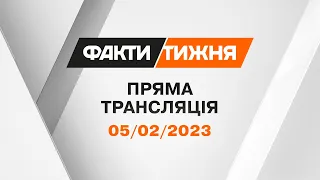 ФАКТИ ТИЖНЯ

ПРЯМА ТРАНСЛЯЦІЯ

05/02/2023